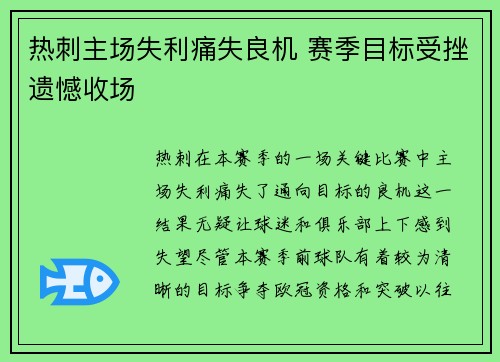 热刺主场失利痛失良机 赛季目标受挫遗憾收场

热刺在本赛季的一场关键比赛中主场失利痛失了通向目标的良机这一结果无疑让球迷和俱乐部上下感到失望尽管本赛季前球队有着较为清晰的目标争夺欧冠资格和突破以往